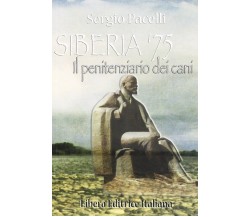 Sergio Pacelli

SIBERIA '75
Il penitenziario dei cani

Libera Editrice Italiana